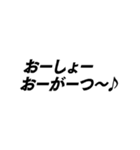 おーしょー
おーがーつ～♪